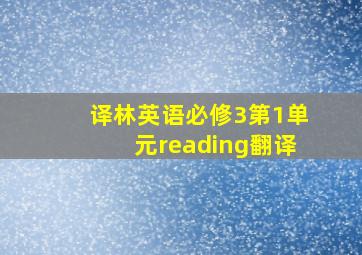 译林英语必修3第1单元reading翻译